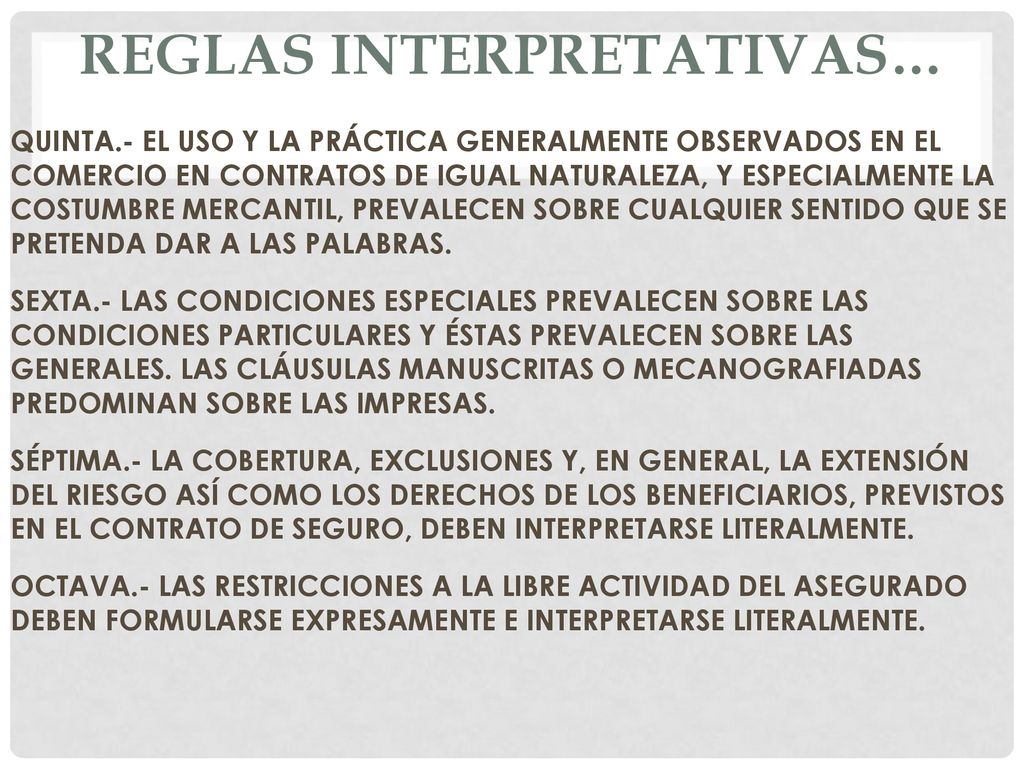 REGLAS INTERPRETATIVAS…

QUINTA.- EL USO Y LA PRÁCTICA GENERALMENTE OBSERVADOS EN EL COMERCIO EN CONTRATOS DE IGUAL NATURALEZA, Y ESPECIALMENTE LA COSTUMBRE MERCANTIL, PREVALECEN SOBRE CUALQUIER SENTIDO QUE SE PRETENDA DAR A LAS PALABRAS.

SEXTA.- LAS CONDICIONES ESPECIALES PREVALECEN SOBRE LAS CONDICIONES PARTICULARES Y ÉSTAS PREVALECEN SOBRE LAS GENERALES. LAS CLÁUSULAS MANUSCRITAS O MECANOGRAFIADAS PREDOMINAN SOBRE LAS IMPRESAS.

SÉPTIMA.- LA COBERTURA, EXCLUSIONES Y, EN GENERAL, LA EXTENSIÓN DEL RIESGO ASÍ COMO LOS DERECHOS DE LOS BENEFICIARIOS, PREVISTOS EN EL CONTRATO DE SEGURO, DEBEN INTERPRETARSE LITERALMENTE.

OCTAVA.- LAS RESTRICCIONES A LA LIBRE ACTIVIDAD DEL ASEGURADO DEBEN FORMULARSE EXPRESAMENTE E INTERPRETARSE LITERALMENTE.